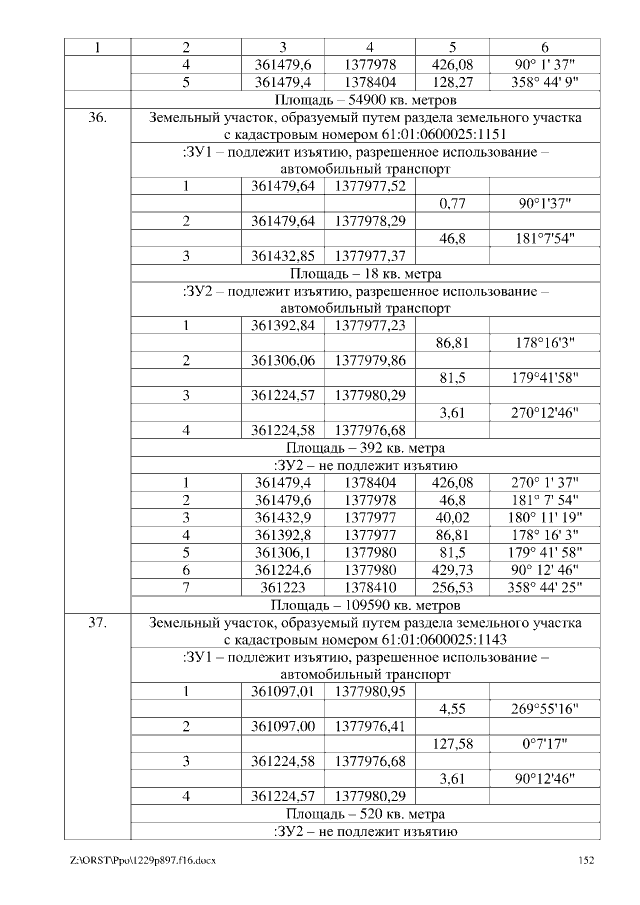 | 1 | 2 | 3 | 4 | 5 | 6 |
|---|---|---|---|---|---|
| | 4 | 361479,6 | 1377978 | 426,08 | 90° 1' 37" |
| | 5 | 361479,4 | 1378404 | 128,27 | 358° 44' 9" |
| | Площадь – 54900 кв. метров | | | | |
| 36. | Земельный участок, образуемый путем раздела земельного участка с кадастровым номером 61:01:0600025:1151 | | | | |
| | :ЗУ1 – подлежит изъятию, разрешенное использование – автомобильный транспорт | | | | |
| | 1 | 361479,64 | 1377977,52 | | |
| | | | | 0,77 | 90°1'37" |
| | 2 | 361479,64 | 1377978,29 | | |
| | | | | 46,8 | 181°7'54" |
| | 3 | 361432,85 | 1377977,37 | | |
| | Площадь – 18 кв. метра | | | | |
| | :ЗУ2 – подлежит изъятию, разрешенное использование – автомобильный транспорт | | | | |
| | 1 | 361392,84 | 1377977,23 | | |
| | | | | 86,81 | 178°16'3" |
| | 2 | 361306,06 | 1377979,86 | | |
| | | | | 81,5 | 179°41'58" |
| | 3 | 361224,57 | 1377980,29 | | |
| | | | | 3,61 | 270°12'46" |
| | 4 | 361224,58 | 1377976,68 | | |
| | Площадь – 392 кв. метра | | | | |
| | :ЗУ2 – не подлежит изъятию | | | | |
| | 1 | 361479,4 | 1378404 | 426,08 | 270° 1' 37" |
| | 2 | 361479,6 | 1377978 | 46,8 | 181° 7' 54" |
| | 3 | 361432,9 | 1377977 | 40,02 | 180° 11' 19" |
| | 4 | 361392,8 | 1377977 | 86,81 | 178° 16' 3" |
| | 5 | 361306,1 | 1377980 | 81,5 | 179° 41' 58" |
| | 6 | 361224,6 | 1377980 | 429,73 | 90° 12' 46" |
| | 7 | 361223 | 1378410 | 256,53 | 358° 44' 25" |
| | Площадь – 109590 кв. метров | | | | |
| 37. | Земельный участок, образуемый путем раздела земельного участка с кадастровым номером 61:01:0600025:1143 | | | | |
| | :ЗУ1 – подлежит изъятию, разрешенное использование – автомобильный транспорт | | | | |
| | 1 | 361097,01 | 1377980,95 | | |
| | | | | 4,55 | 269°55'16" |
| | 2 | 361097,00 | 1377976,41 | | |
| | | | | 127,58 | 0°7'17" |
| | 3 | 361224,58 | 1377976,68 | | |
| | | | | 3,61 | 90°12'46" |
| | 4 | 361224,57 | 1377980,29 | | |
| | Площадь – 520 кв. метра | | | | |
| | :ЗУ2 – не подлежит изъятию | | | | |

Z:\ORST\Ppo\1229p897.f16.docx 152